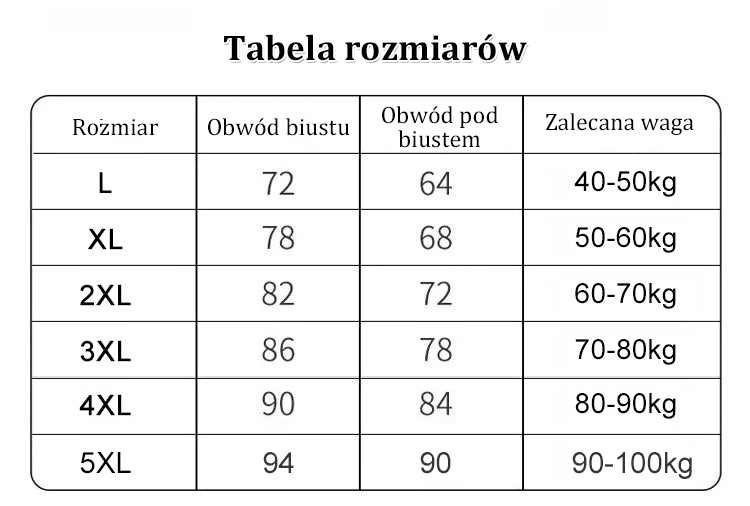 Tabela rozmiarów

| Rozmiar | Obwód biustu | Obwód pod biustem | Zalecana waga |
|---|---|---|---|
| L | 72 | 64 | 40-50kg |
| XL | 78 | 68 | 50-60kg |
| 2XL | 82 | 72 | 60-70kg |
| 3XL | 86 | 78 | 70-80kg |
| 4XL | 90 | 84 | 80-90kg |
| 5XL | 94 | 90 | 90-100kg |